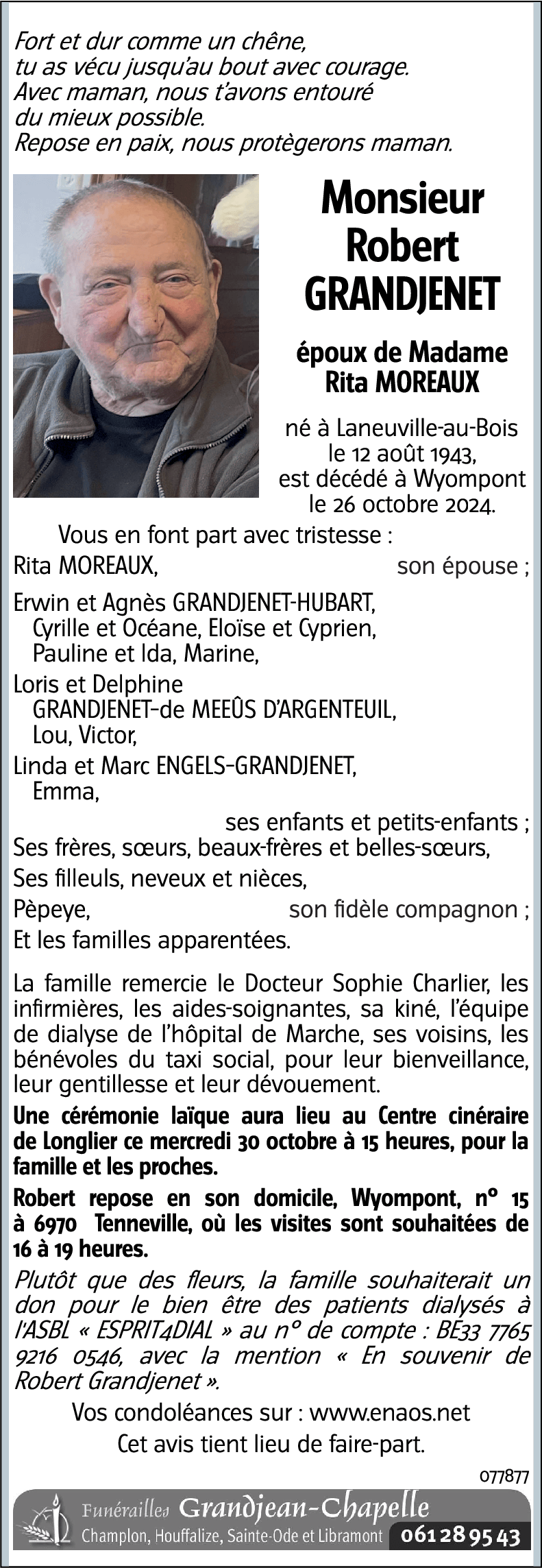 Fort et dur comme un chêne,
tu as vécu jusqu'au bout avec courage.
Avec maman, nous t'avons entouré
du mieux possible.
Repose en paix, nous protègerons maman.

Monsieur
Robert
GRANDJENET

époux de Madame
Rita MOREAUX

né à Laneuville-au-Bois
le 12 août 1943,
est décédé à Wyompont
le 26 octobre 2024.

Vous en font part avec tristesse :

Rita MOREAUX, son épouse ;

Erwin et Agnès GRANDJENET-HUBART,
Cyrille et Océane, Eloïse et Cyprien,
Pauline et Ida, Marine,

Loris et Delphine
GRANDJENET-de MEEÛS D'ARGENTEUIL,
Lou, Victor,

Linda et Marc ENGELS-GRANDJENET,
Emma,

ses enfants et petits-enfants ;

Ses frères, sœurs, beaux-frères et belles-sœurs,

Ses filleuls, neveux et nièces,

Pèpeye, son fidèle compagnon ;

Et les familles apparentées.

La famille remercie le Docteur Sophie Charlier, les infirmières, les aides-soignantes, sa kiné, l'équipe de dialyse de l'hôpital de Marche, ses voisins, les bénévoles du taxi social, pour leur bienveillance, leur gentillesse et leur dévouement.

Une cérémonie laïque aura lieu au Centre cinéraire de Longlier ce mercredi 30 octobre à 15 heures, pour la famille et les proches.

Robert repose en son domicile, Wyompont, n° 15 à 6970 Tenneville, où les visites sont souhaitées de 16 à 19 heures.

Plutôt que des fleurs, la famille souhaiterait un don pour le bien être des patients dialysés à l'ASBL « ESPRIT4DIAL » au n° de compte : BE33 7765 9216 0546, avec la mention « En souvenir de Robert Grandjenet ».

Vos condoléances sur : www.enaos.net

Cet avis tient lieu de faire-part.

077877

Funérailles Grandjean-Chapelle
Champlon, Houffalize, Sainte-Ode et Libramont 061 28 95 43